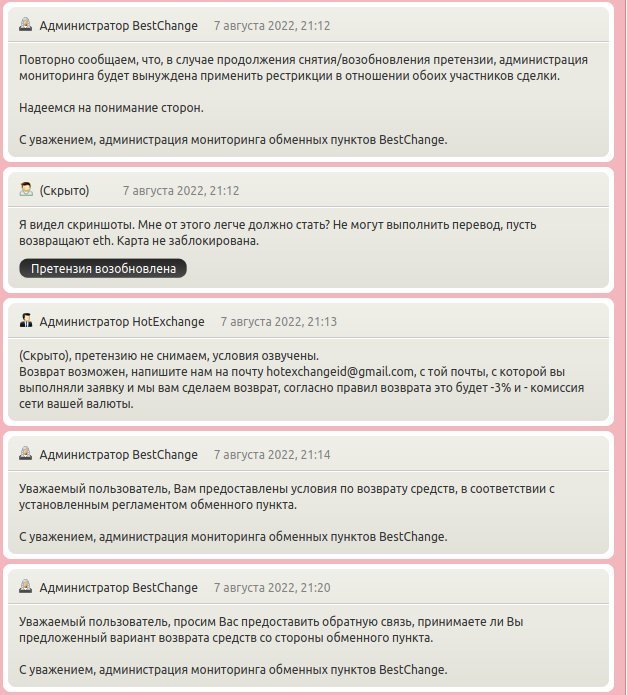 Администратор BestChange 7 августа 2022, 21:12

Повторно сообщаем, что, в случае продолжения снятия/возобновления претензии, администрация мониторинга будет вынуждена применить рестрикции в отношении обоих участников сделки.

Надеемся на понимание сторон.

С уважением, администрация мониторинга обменных пунктов BestChange.

(Скрыто) 7 августа 2022, 21:12

Я видел скриншоты. Мне от этого легче должно стать? Не могут выполнить перевод, пусть возвращают eth. Карта не заблокирована.

Претензия возобновлена

Администратор HotExchange 7 августа 2022, 21:13

(Скрыто), претензию не снимаем, условия озвучены.
Возврат возможен, напишите нам на почту hotexchangeid@gmail.com, с той почты, с которой вы выполняли заявку и мы вам сделаем возврат, согласно правил возврата это будет -3% и - комиссия сети вашей валюты.

Администратор BestChange 7 августа 2022, 21:14

Уважаемый пользователь, Вам предоставлены условия по возврату средств, в соответствии с установленным регламентом обменного пункта.

С уважением, администрация мониторинга обменных пунктов BestChange.

Администратор BestChange 7 августа 2022, 21:20

Уважаемый пользователь, просим Вас предоставить обратную связь, принимаете ли Вы предложенный вариант возврата средств со стороны обменного пункта.

С уважением, администрация мониторинга обменных пунктов BestChange.